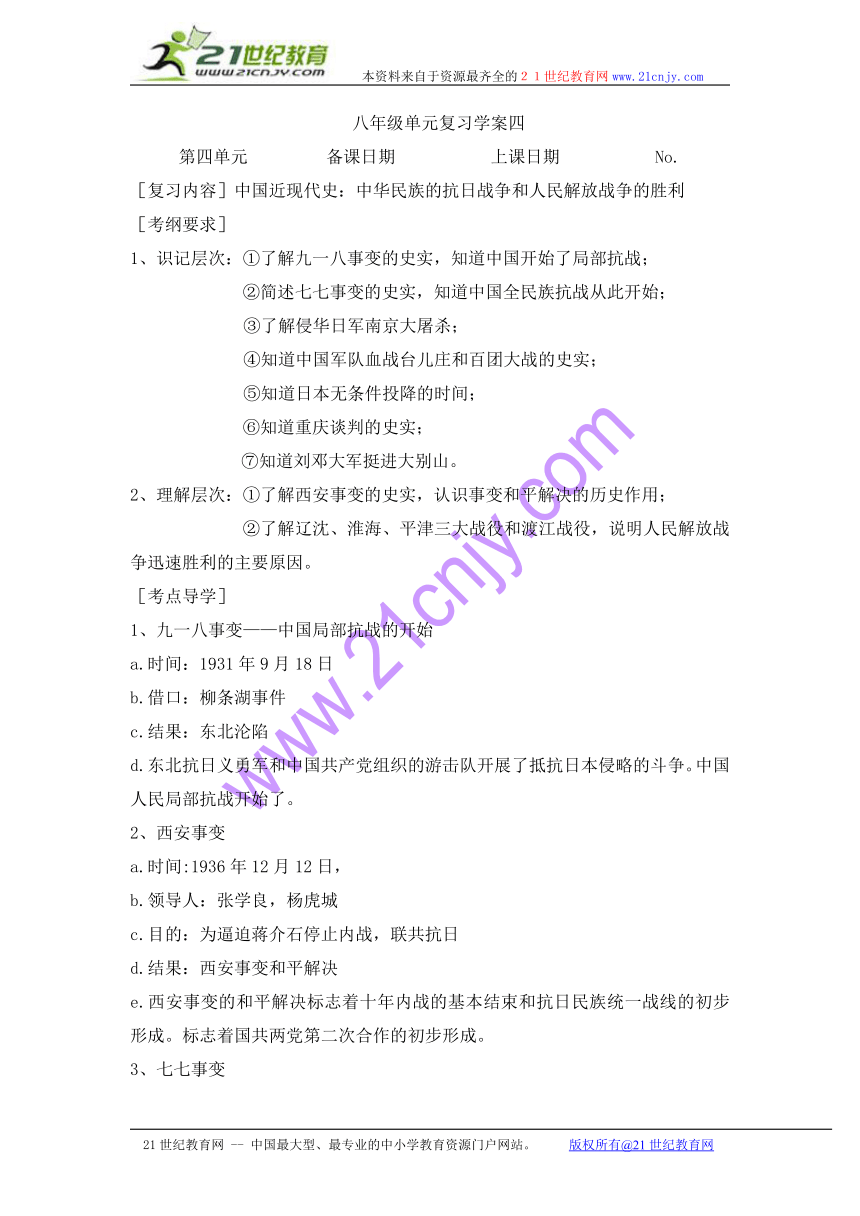 21世纪教育 www.21cnjy.com 本资料来自于资源最齐全的２１世纪教育网www.21cnjy.com

八年级单元复习学案四

第四单元　　备课日期　　上课日期　　No.

［复习内容］中国近现代史：中华民族的抗日战争和人民解放战争的胜利

［考纲要求］

1、识记层次：①了解九一八事变的史实，知道中国开始了局部抗战；

②简述七七事变的史实，知道中国全民族抗战从此开始；

③了解侵华日军南京大屠杀；

④知道中国军队血战台儿庄和百团大战的史实；

⑤知道日本无条件投降的时间；

⑥知道重庆谈判的史实；

⑦知道刘邓大军挺进大别山。

2、理解层次：①了解西安事变的史实，认识事变和平解决的历史作用；

②了解辽沈、淮海、平津三大战役和渡江战役，说明人民解放战争迅速胜利的主要原因。

［考点导学］

1、九一八事变——中国局部抗战的开始

a.时间：1931年9月18日

b.借口：柳条湖事件

c.结果：东北沦陷

d.东北抗日义勇军和中国共产党组织的游击队开展了抵抗日本侵略的斗争。中国人民局部抗战开始了。

2、西安事变

a.时间:1936年12月12日，

b.领导人：张学良，杨虎城

c.目的：为逼迫蒋介石停止内战，联共抗日

d.结果：西安事变和平解决

e.西安事变的和平解决标志着十年内战的基本结束和抗日民族统一战线的初步形成。标志着国共两党第二次合作的初步形成。

3、七七事变

www.21cnjy.com

21世纪教育网 -- 中国最大型、最专业的中小学教育资源门户网站。　　版权所有@21世纪教育网